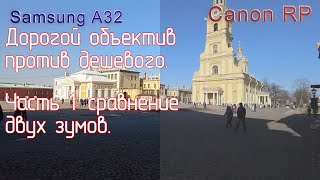 Samsung A32

Canon RP

Дорогой объектив против дешевого.

Часть 1: сравнение двух зумов.